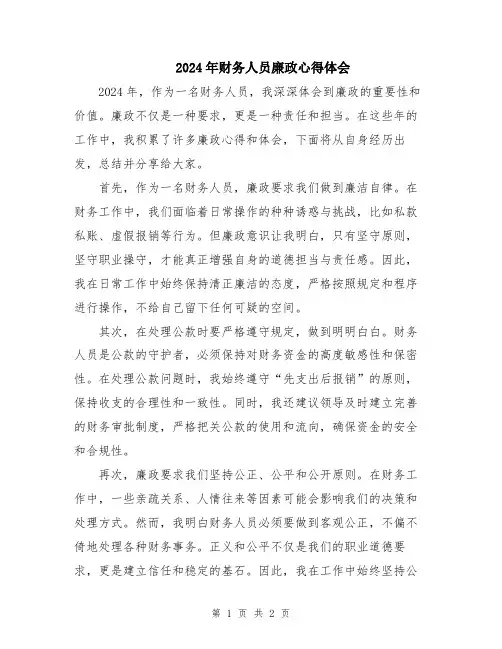 2024年财务人员廉政心得体会

2024年，作为一名财务人员，我深深体会到廉政的重要性和价值。廉政不仅是一种要求，更是一种责任和担当。在这些年的工作中，我积累了许多廉政心得和体会，下面将从自身经历出发，总结并分享给大家。

首先，作为一名财务人员，廉政要求我们做到廉洁自律。在财务工作中，我们面临着日常操作的种种诱惑与挑战，比如私款私账、虚假报销等行为。但廉政意识让我明白，只有坚守原则，坚守职业操守，才能真正增强自身的道德担当与责任感。因此，我在日常工作中始终保持清正廉洁的态度，严格按照规定和程序进行操作，不给自己留下任何可疑的空间。

其次，在处理公款时要严格遵守规定，做到明明白白。财务人员是公款的守护者，必须保持对财务资金的高度敏感性和保密性。在处理公款问题时，我始终遵守“先支出后报销”的原则，保持收支的合理性和一致性。同时，我还建议领导及时建立完善的财务审批制度，严格把关公款的使用和流向，确保资金的安全和合规性。

再次，廉政要求我们坚持公正、公平和公开原则。在财务工作中，一些亲疏关系、人情往来等因素可能会影响我们的决策和处理方式。然而，我明白财务人员必须要做到客观公正，不偏不倚地处理各种财务事务。正义和公平不仅是我们的职业道德要求，更是建立信任和稳定的基石。因此，我在工作中始终坚持公

第 1 页 共 2 页